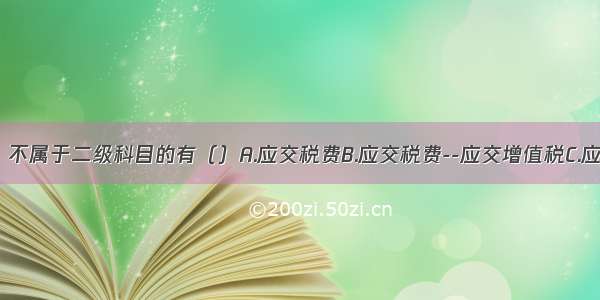 不属于二级科目的有（）A.应交税费B.应交税费--应交增值税C.应

©200zi.50zi.cn